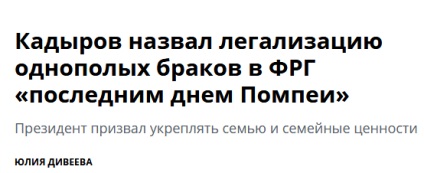 Кадыров назвал легализацию однополых браков в ФРГ «последним днем Помпеи»

Президент призвал укреплять семью и семейные ценности

ЮЛИЯ ДИВЕЕВА